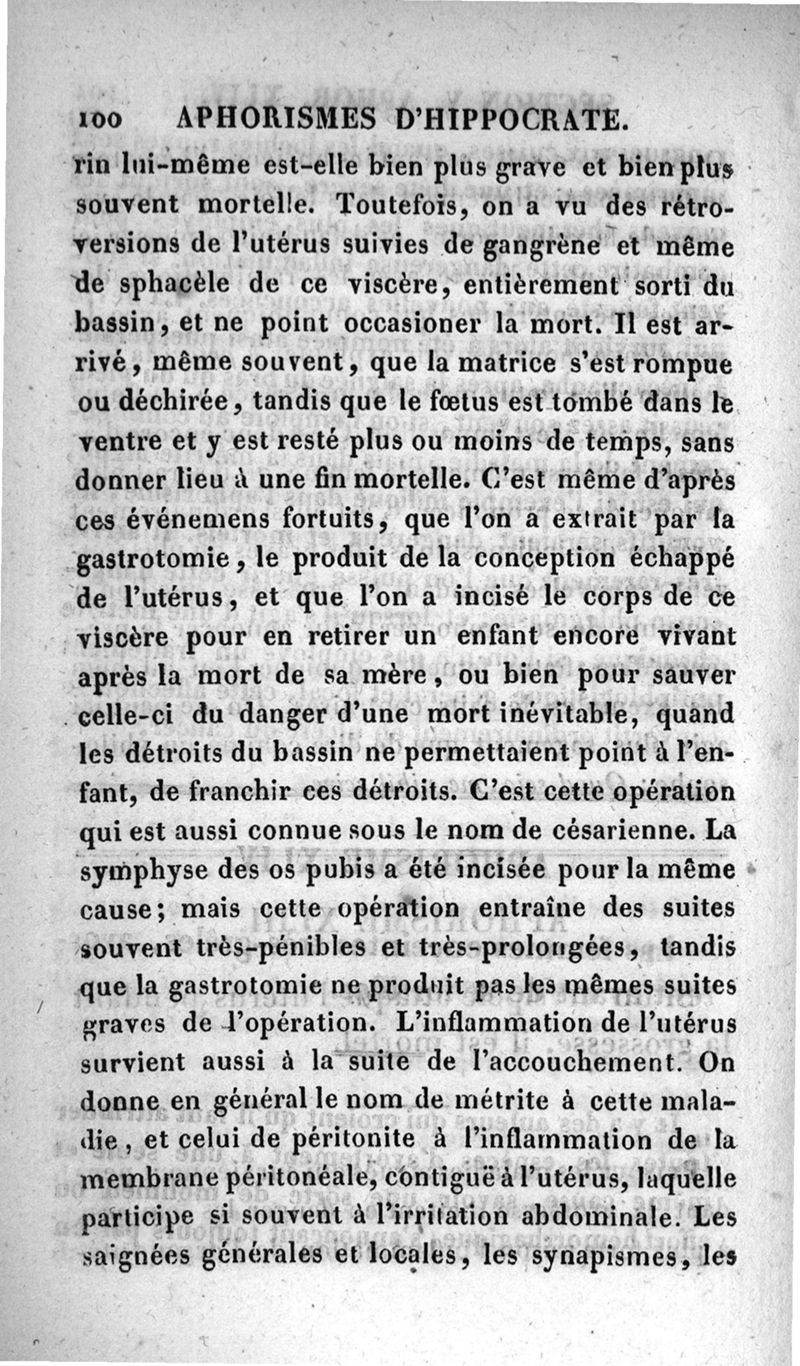 100 APHORISMES D'HIPPOCRATE.

rin lui-même est-elle bien plus grave et bien plus souvent mortelle. Toutefois, on a vu des rétroversions de l'utérus suivies de gangrène et même de sphacèle de ce viscère, entièrement sorti du bassin, et ne point occasioner la mort. Il est arrivé, même souvent, que la matrice s'est rompue ou déchirée, tandis que le fœtus est tombé dans le ventre et y est resté plus ou moins de temps, sans donner lieu à une fin mortelle. C'est même d'après ces événemens fortuits, que l'on a extrait par la gastrotomie, le produit de la conception échappé de l'utérus, et que l'on a incisé le corps de ce viscère pour en retirer un enfant encore vivant après la mort de sa mère, ou bien pour sauver celle-ci du danger d'une mort inévitable, quand les détroits du bassin ne permettaient point à l'enfant, de franchir ces détroits. C'est cette opération qui est aussi connue sous le nom de césarienne. La symphyse des os pubis a été incisée pour la même cause; mais cette opération entraîne des suites souvent très-pénibles et très-prolongées, tandis que la gastrotomie ne produit pas les mêmes suites graves de l'opération. L'inflammation de l'utérus survient aussi à la suite de l'accouchement. On donne en général le nom de métrite à cette maladie, et celui de péritonite à l'inflammation de la membrane péritonéale, contiguë à l'utérus, laquelle participe si souvent à l'irritation abdominale. Les saignées générales et locales, les synapismes, les